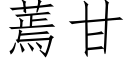 蔫甘